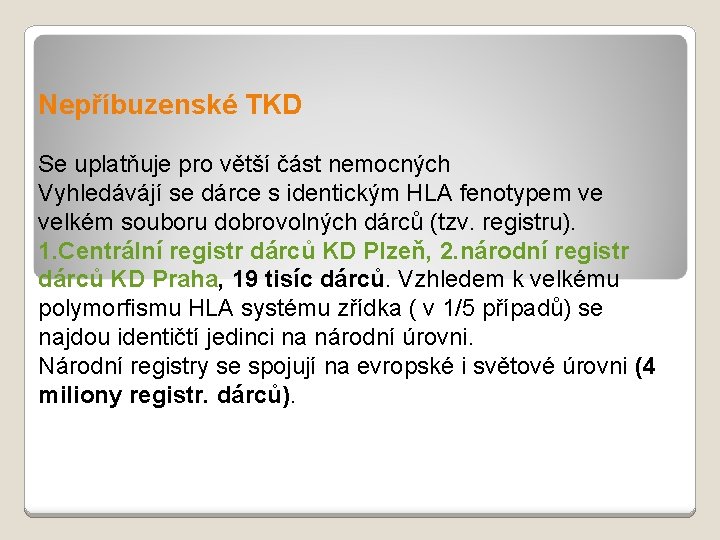 Nepříbuzenské TKD

Se uplatňuje pro větší část nemocných
Vyhledávájí se dárce s identickým HLA fenotypem ve velkém souboru dobrovolných dárců (tzv. registru). 1.Centrální registr dárců KD Plzeň, 2.národní registr dárců KD Praha, 19 tisíc dárců. Vzhledem k velkému polymorfismu HLA systému zřídka ( v 1/5 případů) se najdou identičtí jedinci na národní úrovni.
Národní registry se spojují na evropské i světové úrovni (4 miliony registr. dárců).